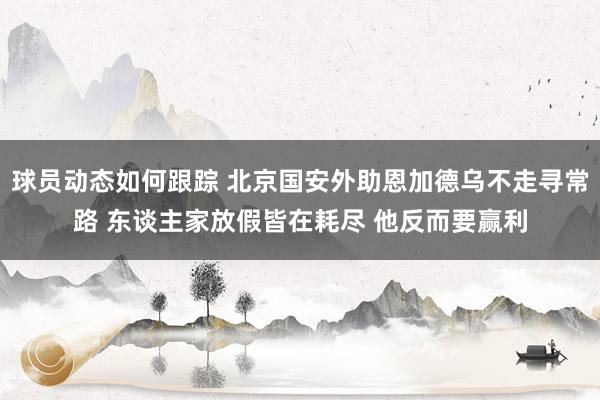 球员动态如何跟踪 北京国安外助恩加德乌不走寻常路 东谈主家放假皆在耗尽 他反而要赢利